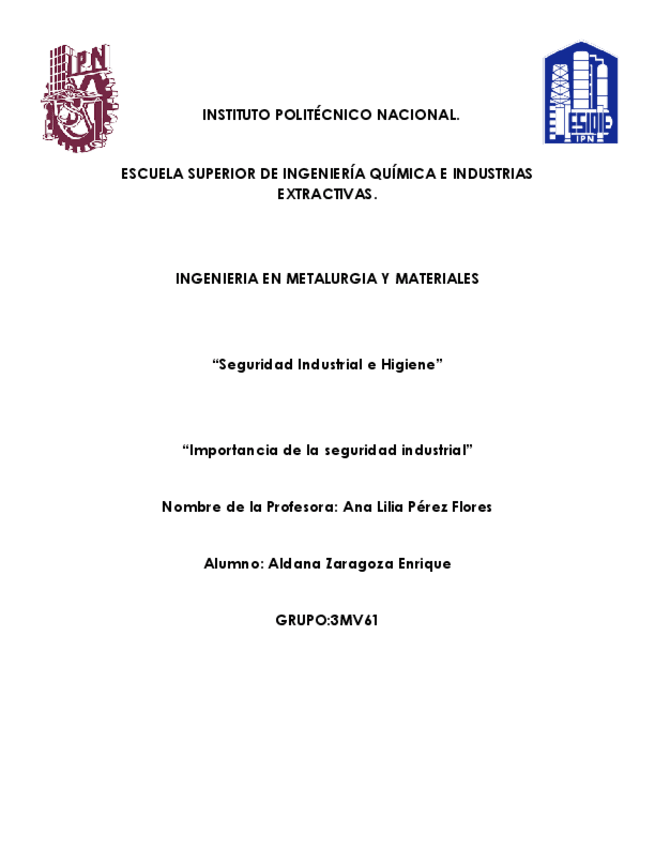 IPN

ESIQIE
IPN

INSTITUTO POLITÉCNICO NACIONAL.

ESCUELA SUPERIOR DE INGENIERÍA QUÍMICA E INDUSTRIAS EXTRACTIVAS.

INGENIERIA EN METALURGIA Y MATERIALES

“Seguridad Industrial e Higiene”

“Importancia de la seguridad industrial”

Nombre de la Profesora: Ana Lilia Pérez Flores

Alumno: Aldana Zaragoza Enrique

GRUPO:3MV61